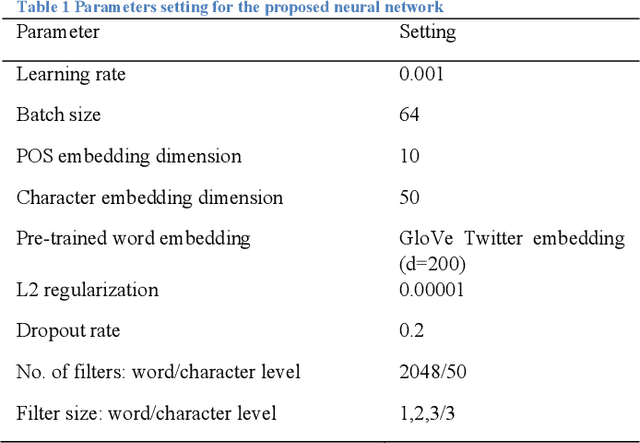 Table 1 Parameters setting for the proposed neural network

| Parameter | Setting |
|---|---|
| Learning rate | 0.001 |
| Batch size | 64 |
| POS embedding dimension | 10 |
| Character embedding dimension | 50 |
| Pre-trained word embedding | GloVe Twitter embedding (d=200) |
| L2 regularization | 0.00001 |
| Dropout rate | 0.2 |
| No. of filters: word/character level | 2048/50 |
| Filter size: word/character level | 1,2,3/3 |